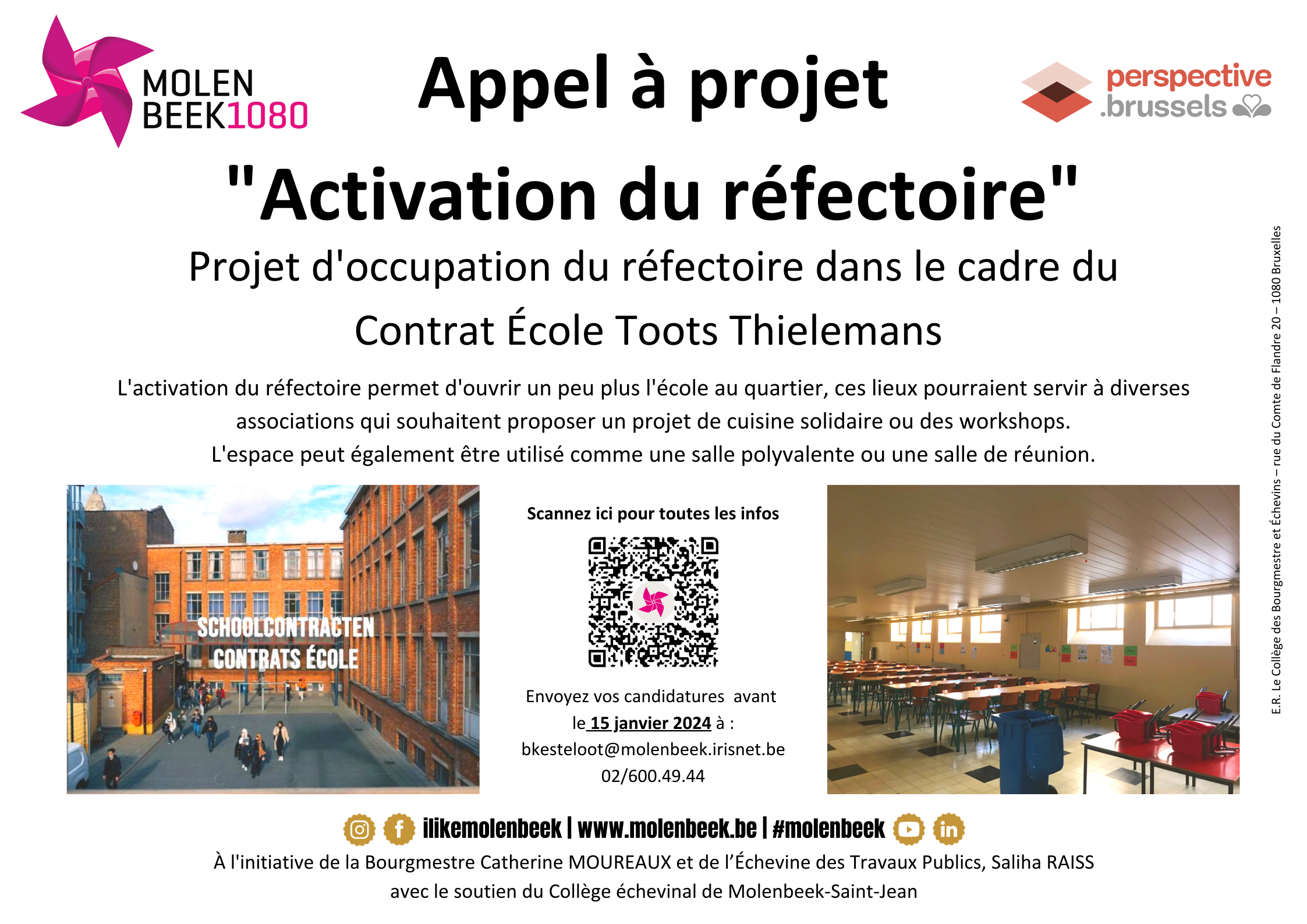 MOLEN
BEEK1080

Appel à projet

perspective
.brussels

"Activation du réfectoire"

Projet d'occupation du réfectoire dans le cadre du

Contrat École Toots Thielemans

L'activation du réfectoire permet d'ouvrir un peu plus l'école au quartier, ces lieux pourraient servir à diverses associations qui souhaitent proposer un projet de cuisine solidaire ou des workshops.
L'espace peut également être utilisé comme une salle polyvalente ou une salle de réunion.

SCHOOLCONTRACTEN
CONTRATS ÉCOLE

Scannez ici pour toutes les infos

Envoyez vos candidatures avant le 15 janvier 2024 à :
bkesteloot@molenbeek.irisnet.be
02/600.49.44

ilikemolenbeek | www.molenbeek.be | #molenbeek

À l'initiative de la Bourgmestre Catherine MOUREAUX et de l'Échevine des Travaux Publics, Saliha RAISS
avec le soutien du Collège échevinal de Molenbeek-Saint-Jean

E.R. Le Collège des Bourgmestre et Échevins – rue du Comte de Flandre 20 – 1080 Bruxelles